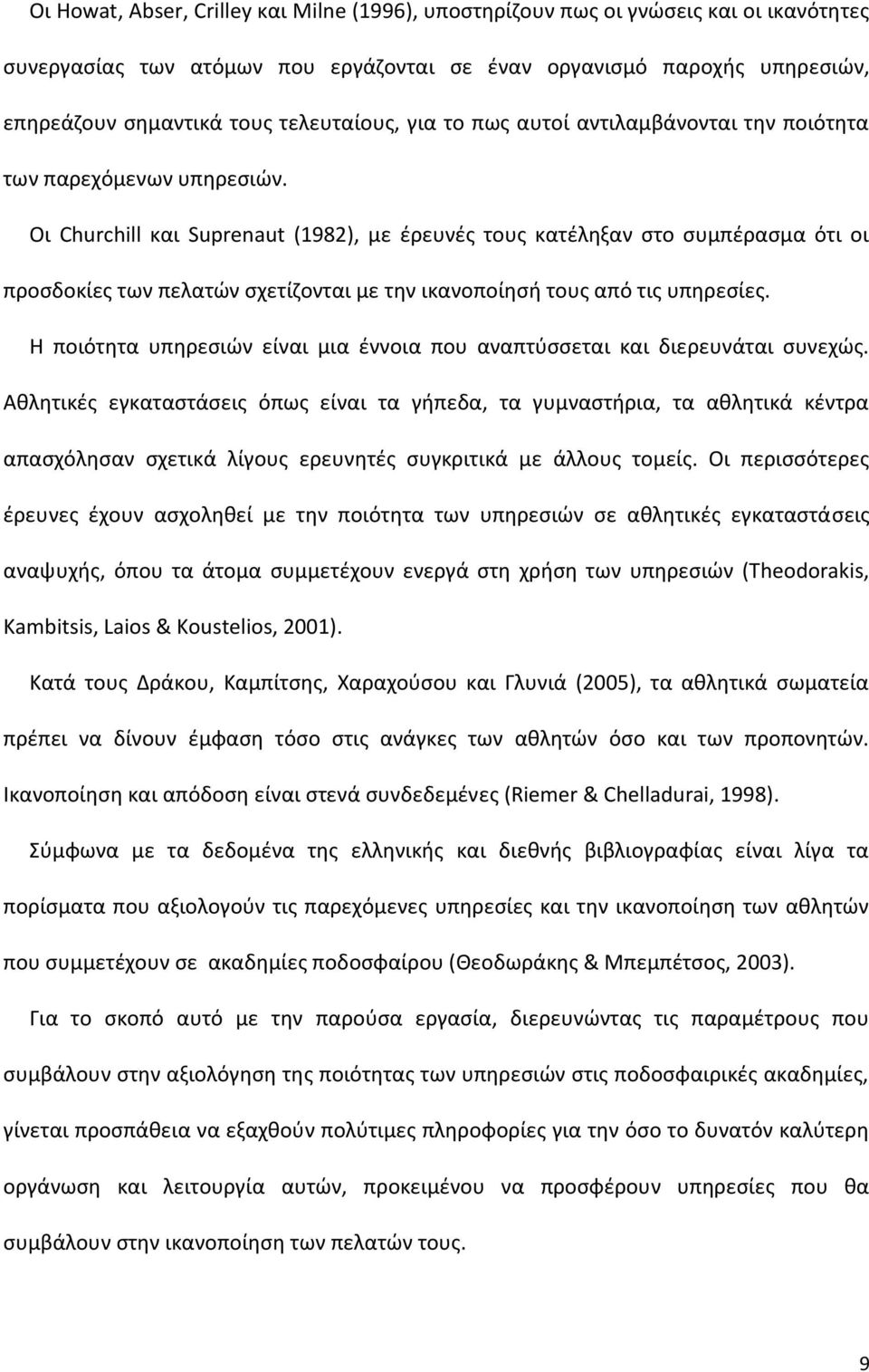 Οι Howat, Abser, Crilley και Milne (1996), υποστηρίζουν πως οι γνώσεις και οι ικανότητες συνεργασίας των ατόμων που εργάζονται σε έναν οργανισμό παροχής υπηρεσιών, επηρεάζουν σημαντικά τους τελευταίους, για το πως αυτοί αντιλαμβάνονται την ποιότητα των παρεχόμενων υπηρεσιών.

Οι Churchill και Suprenaut (1982), με έρευνές τους κατέληξαν στο συμπέρασμα ότι οι προσδοκίες των πελατών σχετίζονται με την ικανοποίησή τους από τις υπηρεσίες.

Η ποιότητα υπηρεσιών είναι μια έννοια που αναπτύσσεται και διερευνάται συνεχώς. Αθλητικές εγκαταστάσεις όπως είναι τα γήπεδα, τα γυμναστήρια, τα αθλητικά κέντρα απασχόλησαν σχετικά λίγους ερευνητές συγκριτικά με άλλους τομείς. Οι περισσότερες έρευνες έχουν ασχοληθεί με την ποιότητα των υπηρεσιών σε αθλητικές εγκαταστάσεις αναψυχής, όπου τα άτομα συμμετέχουν ενεργά στη χρήση των υπηρεσιών (Theodorakis, Kambitsis, Laios & Koustelios, 2001).

Κατά τους Δράκου, Καμπίτσης, Χαραχούσου και Γλυνιά (2005), τα αθλητικά σωματεία πρέπει να δίνουν έμφαση τόσο στις ανάγκες των αθλητών όσο και των προπονητών. Ικανοποίηση και απόδοση είναι στενά συνδεδεμένες (Riemer & Chelladurai, 1998).

Σύμφωνα με τα δεδομένα της ελληνικής και διεθνής βιβλιογραφίας είναι λίγα τα πορίσματα που αξιολογούν τις παρεχόμενες υπηρεσίες και την ικανοποίηση των αθλητών που συμμετέχουν σε ακαδημίες ποδοσφαίρου (Θεοδωράκης & Μπεμπέτσος, 2003).

Για το σκοπό αυτό με την παρούσα εργασία, διερευνώντας τις παραμέτρους που συμβάλουν στην αξιολόγηση της ποιότητας των υπηρεσιών στις ποδοσφαιρικές ακαδημίες, γίνεται προσπάθεια να εξαχθούν πολύτιμες πληροφορίες για την όσο το δυνατόν καλύτερη οργάνωση και λειτουργία αυτών, προκειμένου να προσφέρουν υπηρεσίες που θα συμβάλουν στην ικανοποίηση των πελατών τους.

9